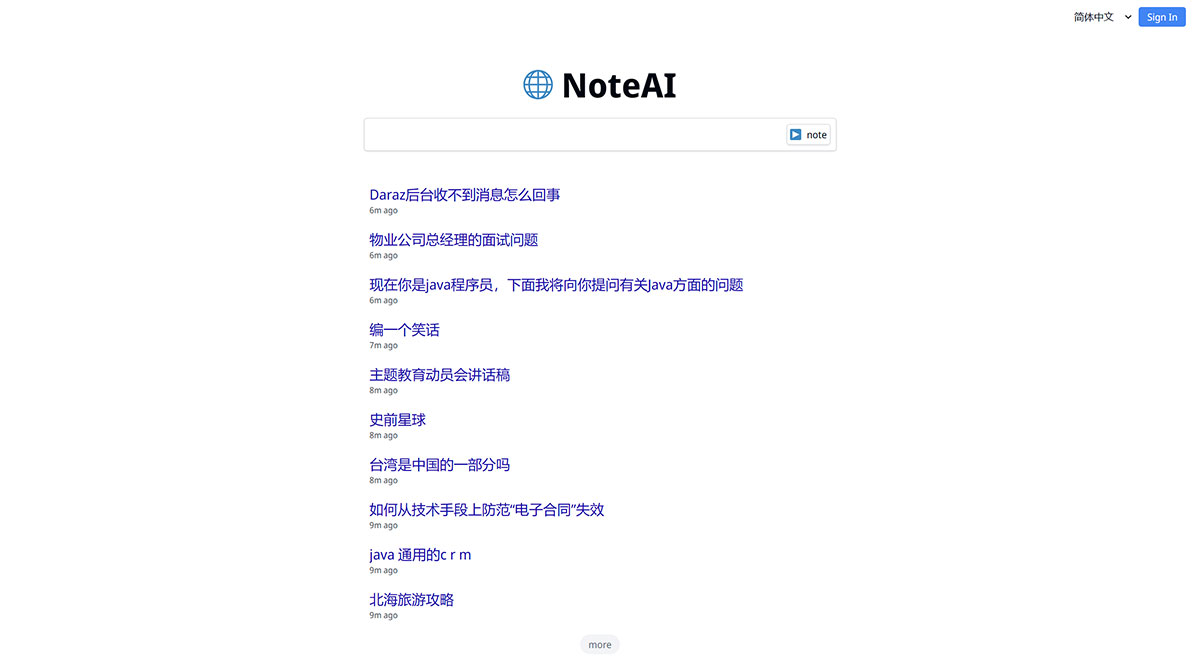 简体中文 Sign In

NoteAI

note

Daraz后台收不到消息怎么回事
6m ago

物业公司总经理的面试问题
6m ago

现在你是java程序员，下面我将向你提问有关Java方面的问题
6m ago

编一个笑话
7m ago

主题教育动员会讲话稿
8m ago

史前星球
8m ago

台湾是中国的一部分吗
8m ago

如何从技术手段上防范“电子合同”失效
9m ago

java 通用的c r m
9m ago

北海旅游攻略
9m ago

more